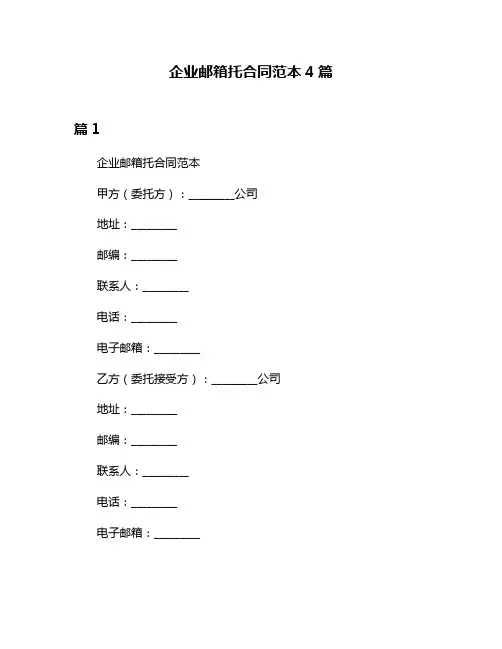 企业邮箱托合同范本 4 篇

篇 1

企业邮箱托合同范本

甲方（委托方）：________公司

地址：________

邮编：________

联系人：________

电话：________

电子邮箱：________

乙方（委托接受方）：________公司

地址：________

邮编：________

联系人：________

电话：________

电子邮箱：________